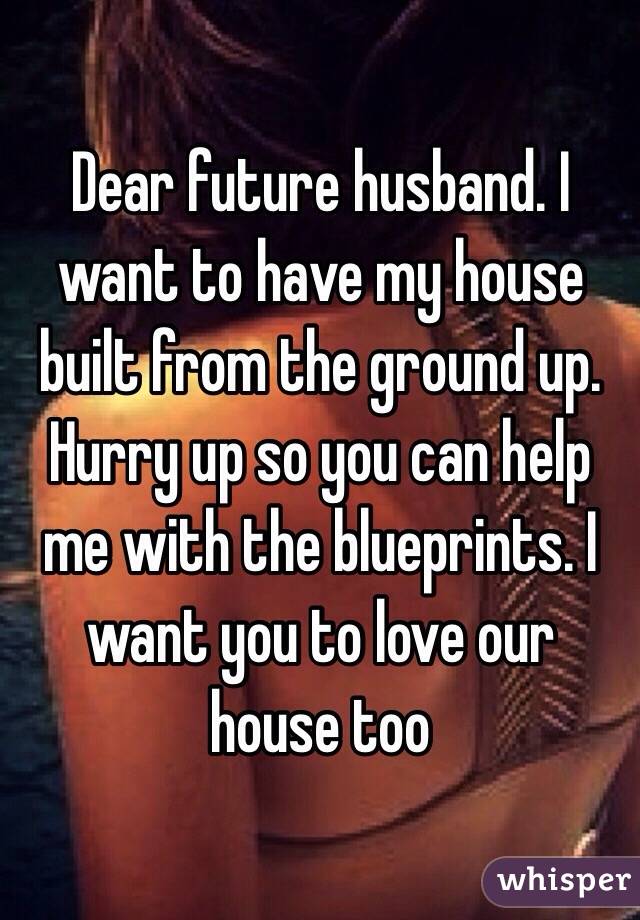 Dear future husband. I want to have my house built from the ground up. Hurry up so you can help me with the blueprints. I want you to love our house too

whisper